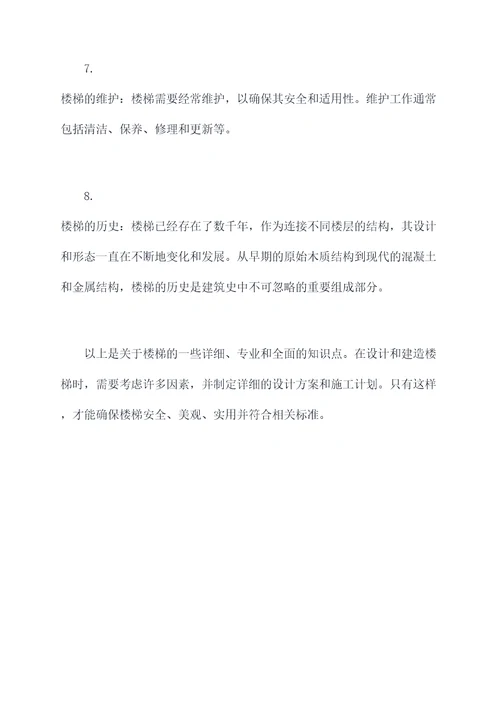 7.

楼梯的维护：楼梯需要经常维护，以确保其安全和适用性。维护工作通常包括清洁、保养、修理和更新等。

8.

楼梯的历史：楼梯已经存在了数千年，作为连接不同楼层的结构，其设计和形态一直在不断地变化和发展。从早期的原始木质结构到现代的混凝土和金属结构，楼梯的历史是建筑史中不可忽略的重要组成部分。

以上是关于楼梯的一些详细、专业和全面的知识点。在设计和建造楼梯时，需要考虑许多因素，并制定详细的设计方案和施工计划。只有这样，才能确保楼梯安全、美观、实用并符合相关标准。